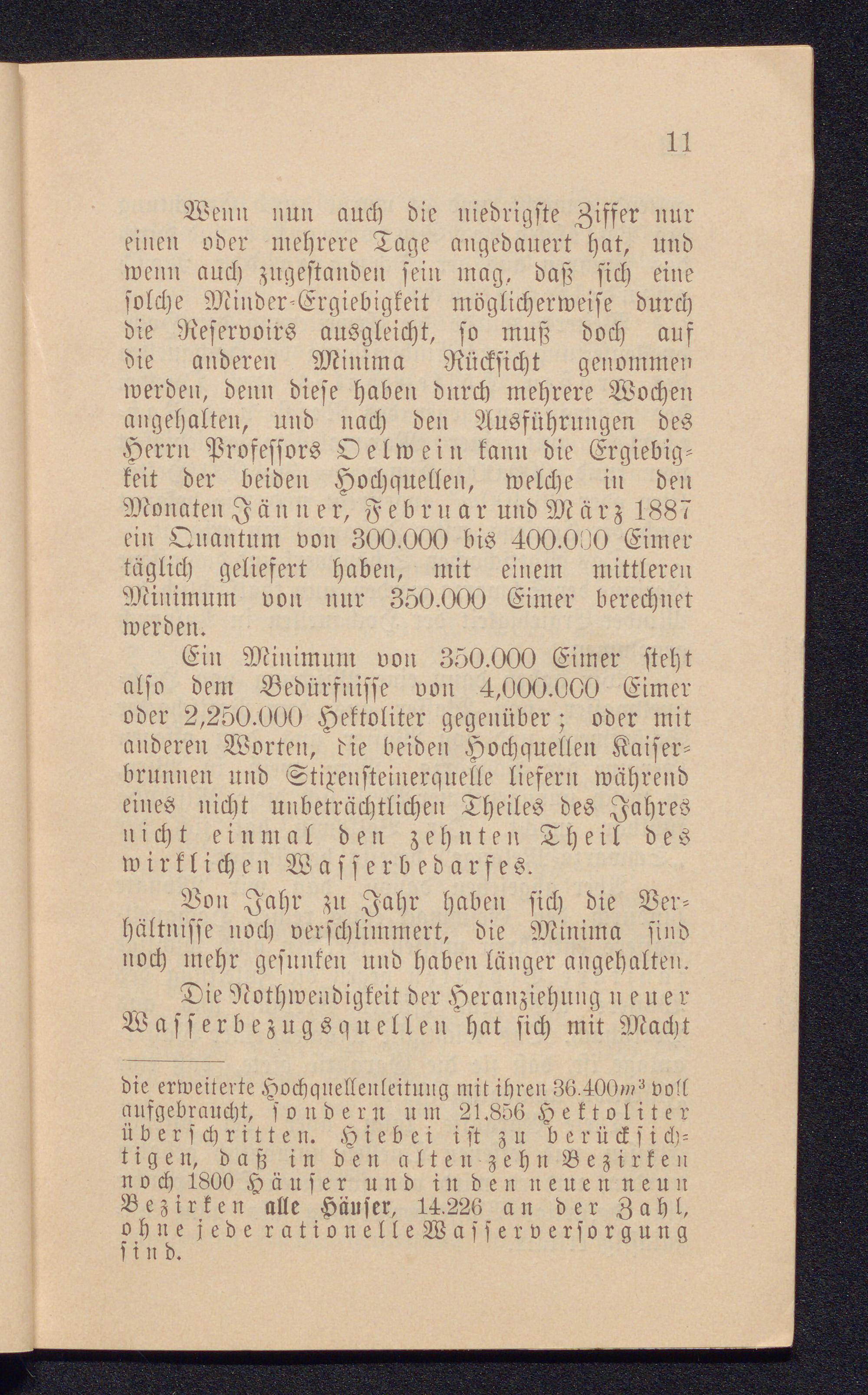 11

Wenn nun auch die niedrigste Ziffer nur einen oder mehrere Tage angedauert hat, und wenn auch zugestanden sein mag, daß sich eine solche Minder-Ergiebigkeit möglicherweise durch die Reservoirs ausgleicht, so muß doch auf die anderen Minima Rücksicht genommen werden, denn diese haben durch mehrere Wochen angehalten, und nach den Ausführungen des Herrn Professors Oelwein kann die Ergiebigkeit der beiden Hochquellen, welche in den Monaten Jänner, Februar und März 1887 ein Quantum von 300.000 bis 400.000 Eimer täglich geliefert haben, mit einem mittleren Minimum von nur 350.000 Eimer berechnet werden.

Ein Minimum von 350.000 Eimer steht also dem Bedürfnisse von 4,000.000 Eimer oder 2,250.000 Hektoliter gegenüber; oder mit anderen Worten, die beiden Hochquellen Kaiserbrunnen und Stixensteinerquelle liefern während eines nicht unbeträchtlichen Theiles des Jahres nicht einmal den zehnten Theil des wirklichen Wasserbedarfes.

Von Jahr zu Jahr haben sich die Verhältnisse noch verschlimmert, die Minima sind noch mehr gesunken und haben länger angehalten.

Die Nothwendigkeit der Heranziehung neuer Wasserbezugsquellen hat sich mit Macht

die erweiterte Hochquellenleitung mit ihren 36.400$m^3$ voll aufgebraucht, sondern um 21.856 Hektoliter überschritten. Hiebei ist zu berücksichtigen, daß in den alten zehn Bezirken noch 1800 Häuser und in den neuen neun Bezirken alle Häuser, 14.226 an der Zahl, ohne jede rationelle Wasserversorgung sind.